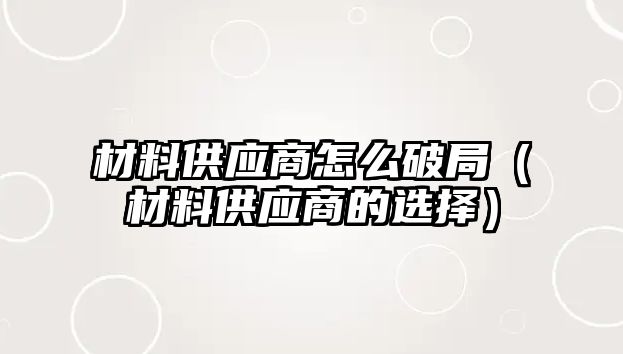 材料供应商怎么破局（材料供应商的选择）